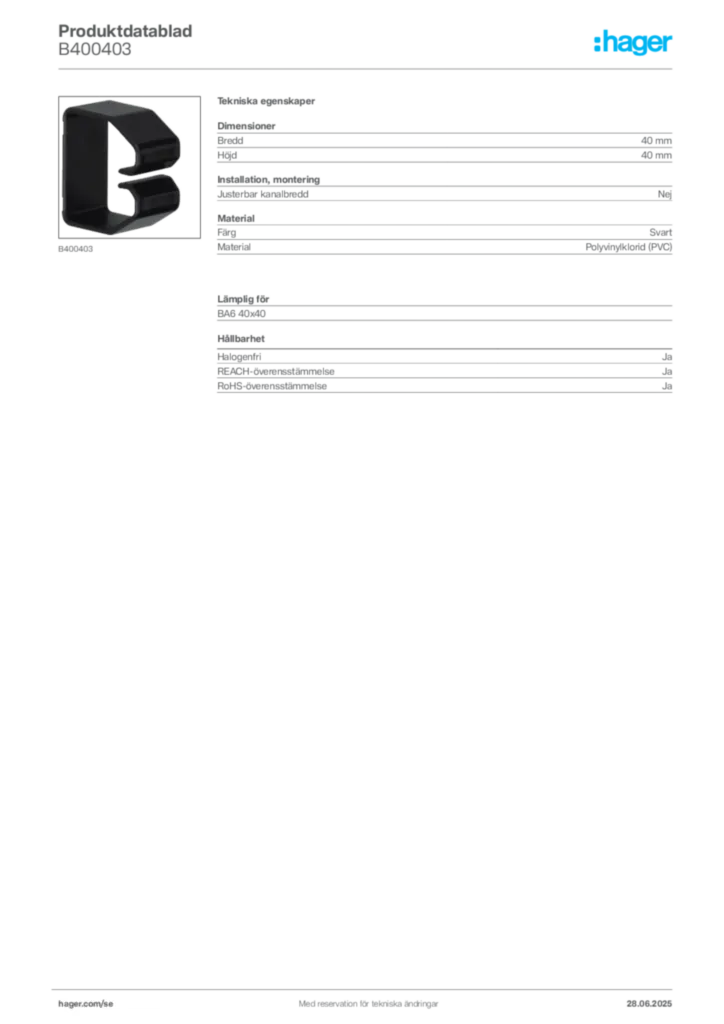 Produktdatablad
B400403

:hager

B400403

Tekniska egenskaper

Dimensioner
Bredd 40 mm
Höjd 40 mm

Installation, montering
Justerbar kanalbredd Nej

Material
Färg Svart
Material Polyvinylklorid (PVC)

Lämplig för
BA6 40x40

Hållbarhet
Halogenfri Ja
REACH-överensstämmelse Ja
RoHS-överensstämmelse Ja

hager.com/se Med reservation för tekniska ändringar 28.06.2025